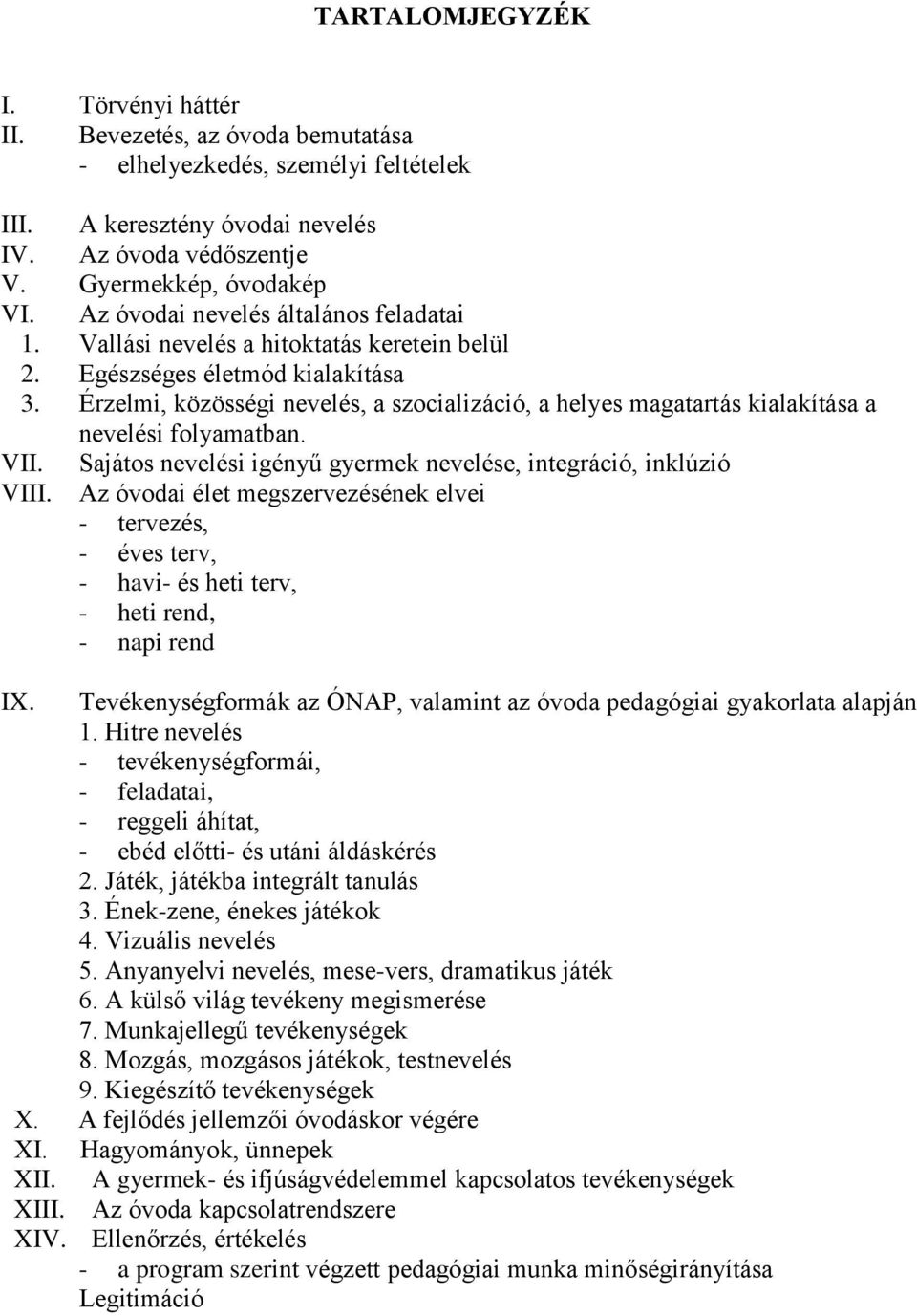 TARTALOMJEGYZÉK

I. Törvényi háttér
II. Bevezetés, az óvoda bemutatása
- elhelyezkedés, személyi feltételek

III. A keresztény óvodai nevelés
IV. Az óvoda védőszentje
V. Gyermekkép, óvodakép
VI. Az óvodai nevelés általános feladatai
1. Vallási nevelés a hitoktatás keretein belül
2. Egészséges életmód kialakítása
3. Érzelmi, közösségi nevelés, a szocializáció, a helyes magatartás kialakítása a nevelési folyamatban.
VII. Sajátos nevelési igényű gyermek nevelése, integráció, inklúzió
VIII. Az óvodai élet megszervezésének elvei
- tervezés,
- éves terv,
- havi- és heti terv,
- heti rend,
- napi rend

IX. Tevékenységformák az ÓNAP, valamint az óvoda pedagógiai gyakorlata alapján
1. Hitre nevelés
- tevékenységformái,
- feladatai,
- reggeli áhítat,
- ebéd előtti- és utáni áldáskérés
2. Játék, játékba integrált tanulás
3. Ének-zene, énekes játékok
4. Vizuális nevelés
5. Anyanyelvi nevelés, mese-vers, dramatikus játék
6. A külső világ tevékeny megismerése
7. Munkajellegű tevékenységek
8. Mozgás, mozgásos játékok, testnevelés
9. Kiegészítő tevékenységek
X. A fejlődés jellemzői óvodáskor végére
XI. Hagyományok, ünnepek
XII. A gyermek- és ifjúságvédelemmel kapcsolatos tevékenységek
XIII. Az óvoda kapcsolatrendszere
XIV. Ellenőrzés, értékelés
- a program szerint végzett pedagógiai munka minőségirányítása
Legitimáció